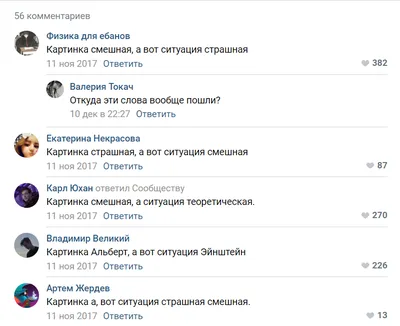 56 комментариев

Физика для ебанов
Картинка смешная, а вот ситуация страшная
11 ноя 2017 Ответить 382

Валерия Токач
Откуда эти слова вообще пошли?
10 дек в 22:27 Ответить

Екатерина Некрасова
Картинка страшная, а вот ситуация смешная
11 ноя 2017 Ответить 87

Карл Юхан ответил Сообществу
Картинка смешная, а ситуация теоретическая.
11 ноя 2017 Ответить 270

Владимир Великий
Картинка Альберт, а вот ситуация Эйнштейн
11 ноя 2017 Ответить 226

Артем Жердев
Картинка а, вот ситуация страшная смешная.
11 ноя 2017 Ответить 13